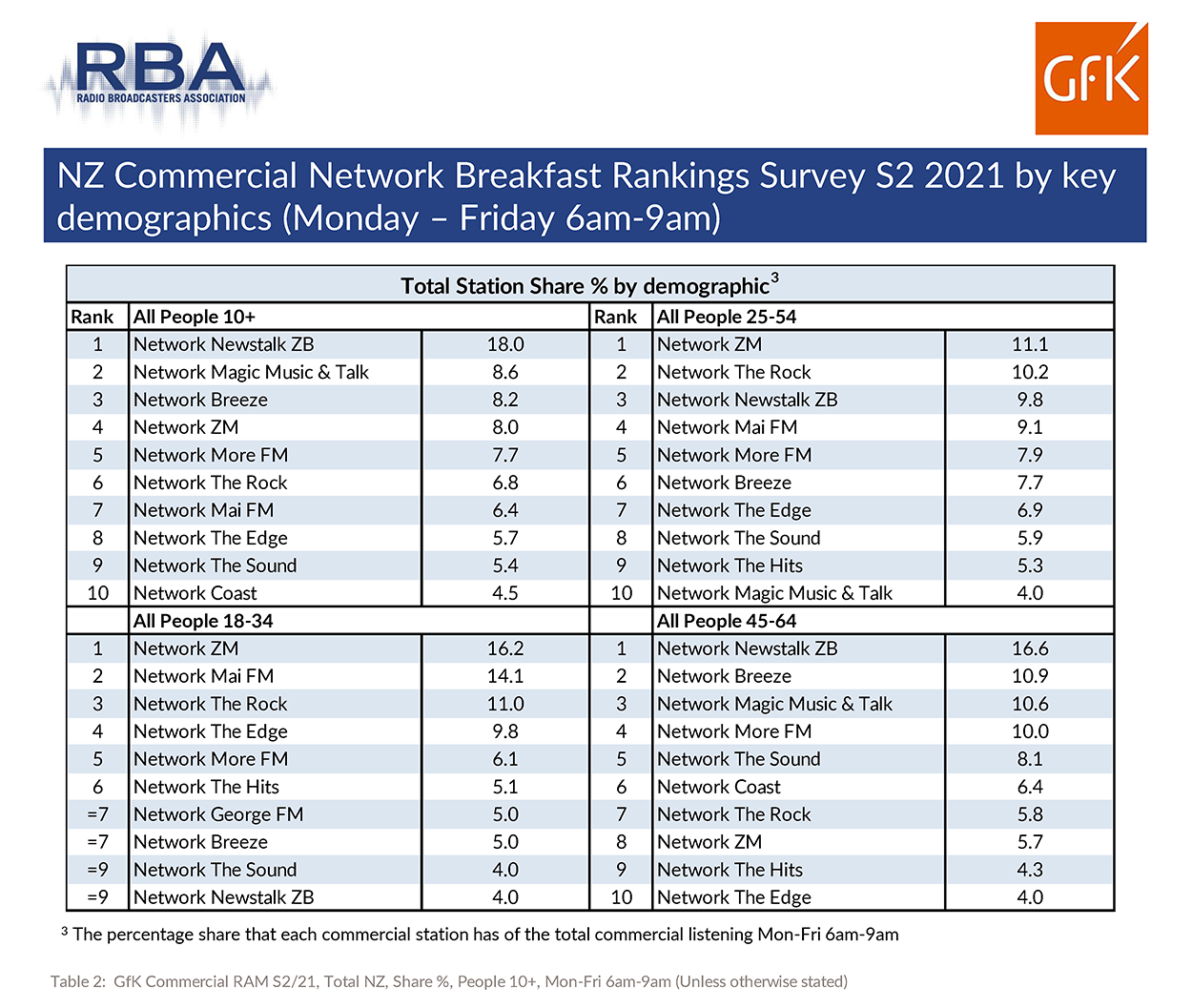 RBA
RADIO BROADCASTERS ASSOCIATION

GfK

NZ Commercial Network Breakfast Rankings Survey S2 2021 by key demographics (Monday – Friday 6am-9am)

Total Station Share % by demographic$^3$

| Rank | All People 10+ | | Rank | All People 25-54 | |
|---|---|---|---|---|---|
| 1 | Network Newstalk ZB | 18.0 | 1 | Network ZM | 11.1 |
| 2 | Network Magic Music & Talk | 8.6 | 2 | Network The Rock | 10.2 |
| 3 | Network Breeze | 8.2 | 3 | Network Newstalk ZB | 9.8 |
| 4 | Network ZM | 8.0 | 4 | Network Mai FM | 9.1 |
| 5 | Network More FM | 7.7 | 5 | Network More FM | 7.9 |
| 6 | Network The Rock | 6.8 | 6 | Network Breeze | 7.7 |
| 7 | Network Mai FM | 6.4 | 7 | Network The Edge | 6.9 |
| 8 | Network The Edge | 5.7 | 8 | Network The Sound | 5.9 |
| 9 | Network The Sound | 5.4 | 9 | Network The Hits | 5.3 |
| 10 | Network Coast | 4.5 | 10 | Network Magic Music & Talk | 4.0 |
| | All People 18-34 | | | All People 45-64 | |
| 1 | Network ZM | 16.2 | 1 | Network Newstalk ZB | 16.6 |
| 2 | Network Mai FM | 14.1 | 2 | Network Breeze | 10.9 |
| 3 | Network The Rock | 11.0 | 3 | Network Magic Music & Talk | 10.6 |
| 4 | Network The Edge | 9.8 | 4 | Network More FM | 10.0 |
| 5 | Network More FM | 6.1 | 5 | Network The Sound | 8.1 |
| 6 | Network The Hits | 5.1 | 6 | Network Coast | 6.4 |
| =7 | Network George FM | 5.0 | 7 | Network The Rock | 5.8 |
| =7 | Network Breeze | 5.0 | 8 | Network ZM | 5.7 |
| =9 | Network The Sound | 4.0 | 9 | Network The Hits | 4.3 |
| =9 | Network Newstalk ZB | 4.0 | 10 | Network The Edge | 4.0 |

$^3$ The percentage share that each commercial station has of the total commercial listening Mon-Fri 6am-9am

Table 2: GfK Commercial RAM S2/21, Total NZ, Share %, People 10+, Mon-Fri 6am-9am (Unless otherwise stated)